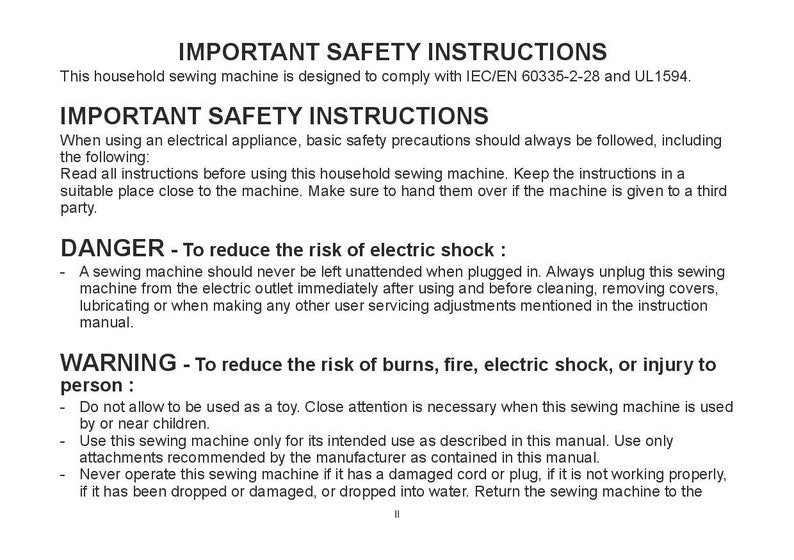 IMPORTANT SAFETY INSTRUCTIONS
This household sewing machine is designed to comply with IEC/EN 60335-2-28 and UL1594.

IMPORTANT SAFETY INSTRUCTIONS
When using an electrical appliance, basic safety precautions should always be followed, including the following:
Read all instructions before using this household sewing machine. Keep the instructions in a suitable place close to the machine. Make sure to hand them over if the machine is given to a third party.

DANGER - To reduce the risk of electric shock :
- A sewing machine should never be left unattended when plugged in. Always unplug this sewing machine from the electric outlet immediately after using and before cleaning, removing covers, lubricating or when making any other user servicing adjustments mentioned in the instruction manual.

WARNING - To reduce the risk of burns, fire, electric shock, or injury to person :
- Do not allow to be used as a toy. Close attention is necessary when this sewing machine is used by or near children.
- Use this sewing machine only for its intended use as described in this manual. Use only attachments recommended by the manufacturer as contained in this manual.
- Never operate this sewing machine if it has a damaged cord or plug, if it is not working properly, if it has been dropped or damaged, or dropped into water. Return the sewing machine to the

II